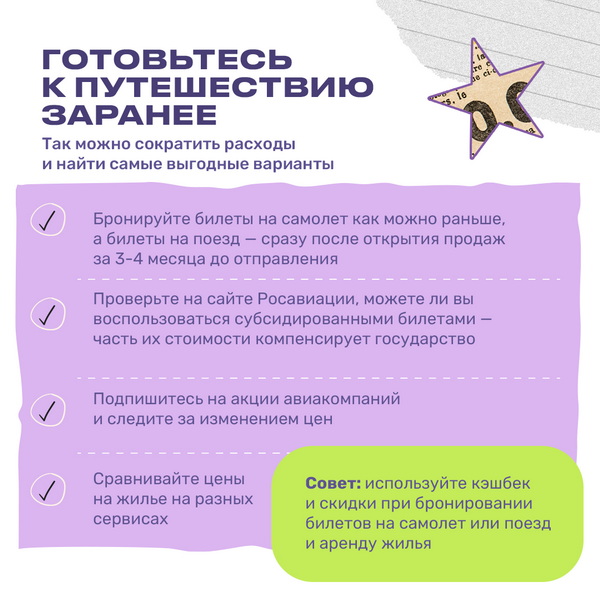 ГОТОВЬТЕСЬ К ПУТЕШЕСТВИЮ ЗАРАНЕЕ

Так можно сократить расходы и найти самые выгодные варианты

Бронируйте билеты на самолет как можно раньше, а билеты на поезд — сразу после открытия продаж за 3-4 месяца до отправления

Проверьте на сайте Росавиации, можете ли вы воспользоваться субсидированными билетами — часть их стоимости компенсирует государство

Подпишитесь на акции авиакомпаний и следите за изменением цен

Сравнивайте цены на жилье на разных сервисах

Совет: используйте кэшбек и скидки при бронировании билетов на самолет или поезд и аренду жилья